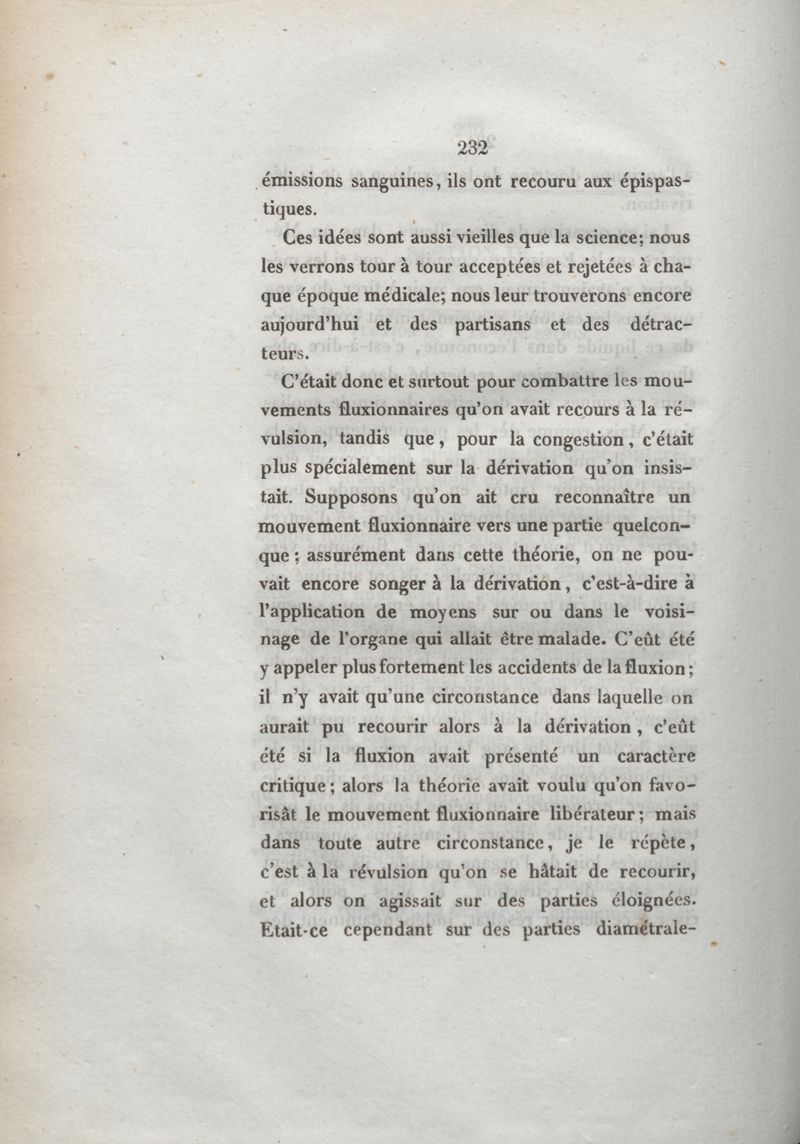 232

émissions sanguines, ils ont recouru aux épispastiques.

Ces idées sont aussi vieilles que la science; nous les verrons tour à tour acceptées et rejetées à chaque époque médicale; nous leur trouverons encore aujourd'hui et des partisans et des détracteurs.

C'était donc et surtout pour combattre les mouvements fluxionnaires qu'on avait recours à la révulsion, tandis que, pour la congestion, c'était plus spécialement sur la dérivation qu'on insistait. Supposons qu'on ait cru reconnaître un mouvement fluxionnaire vers une partie quelconque; assurément dans cette théorie, on ne pouvait encore songer à la dérivation, c'est-à-dire à l'application de moyens sur ou dans le voisinage de l'organe qui allait être malade. C'eût été y appeler plus fortement les accidents de la fluxion; il n'y avait qu'une circonstance dans laquelle on aurait pu recourir alors à la dérivation, c'eût été si la fluxion avait présenté un caractère critique; alors la théorie avait voulu qu'on favorisât le mouvement fluxionnaire libérateur; mais dans toute autre circonstance, je le répète, c'est à la révulsion qu'on se hâtait de recourir, et alors on agissait sur des parties éloignées. Etait-ce cependant sur des parties diamétrale-